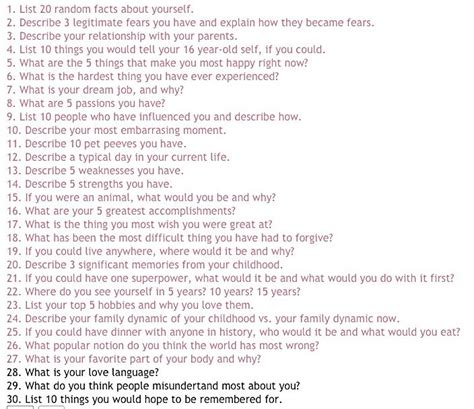 1. List 20 random facts about yourself.
2. Describe 3 legitimate fears you have and explain how they became fears.
3. Describe your relationship with your parents.
4. List 10 things you would tell your 16 year-old self, if you could.
5. What are the 5 things that make you most happy right now?
6. What is the hardest thing you have ever experienced?
7. What is your dream job, and why?
8. What are 5 passions you have?
9. List 10 people who have influenced you and describe how.
10. Describe your most embarrasing moment.
11. Describe 10 pet peeves you have.
12. Describe a typical day in your current life.
13. Describe 5 weaknesses you have.
14. Describe 5 strengths you have.
15. If you were an animal, what would you be and why?
16. What are your 5 greatest accomplishments?
17. What is the thing you most wish you were great at?
18. What has been the most difficult thing you have had to forgive?
19. If you could live anywhere, where would it be and why?
20. Describe 3 significant memories from your childhood.
21. If you could have one superpower, what would it be and what would you do with it first?
22. Where do you see yourself in 5 years? 10 years? 15 years?
23. List your top 5 hobbies and why you love them.
24. Describe your family dynamic of your childhood vs. your family dynamic now.
25. If you could have dinner with anyone in history, who would it be and what would you eat?
26. What popular notion do you think the world has most wrong?
27. What is your favorite part of your body and why?
28. What is your love language?
29. What do you think people misundertand most about you?
30. List 10 things you would hope to be remembered for.